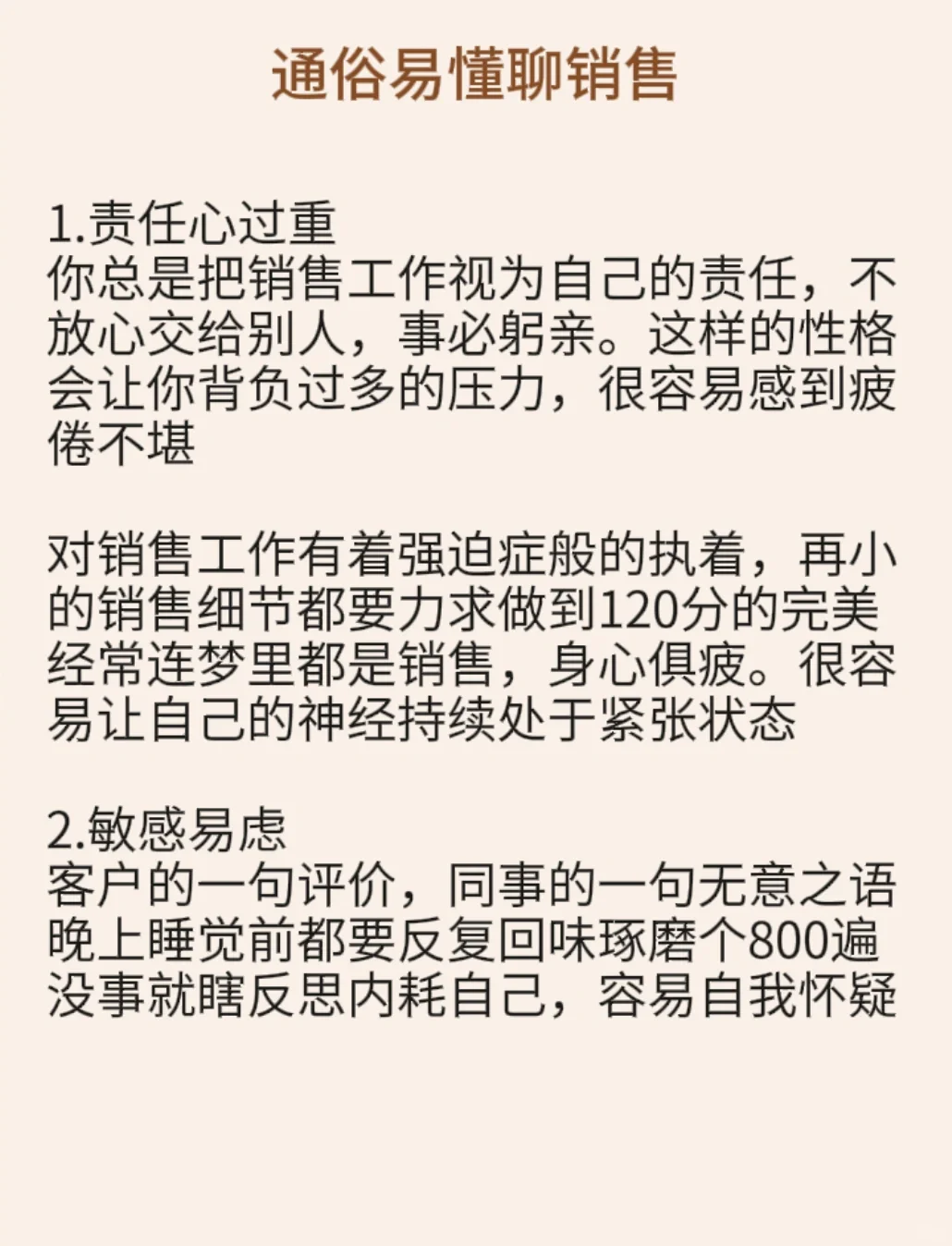 通俗易懂聊销售

1.责任心过重
你总是把销售工作视为自己的责任，不放心交给别人，事必躬亲。这样的性格会让你背负过多的压力，很容易感到疲倦不堪

对销售工作有着强迫症般的执着，再小的销售细节都要力求做到120分的完美经常连梦里都是销售，身心俱疲。很容易让自己的神经持续处于紧张状态

2.敏感易虑
客户的一句评价，同事的一句无意之语晚上睡觉前都要反复回味琢磨个800遍没事就瞎反思内耗自己，容易自我怀疑